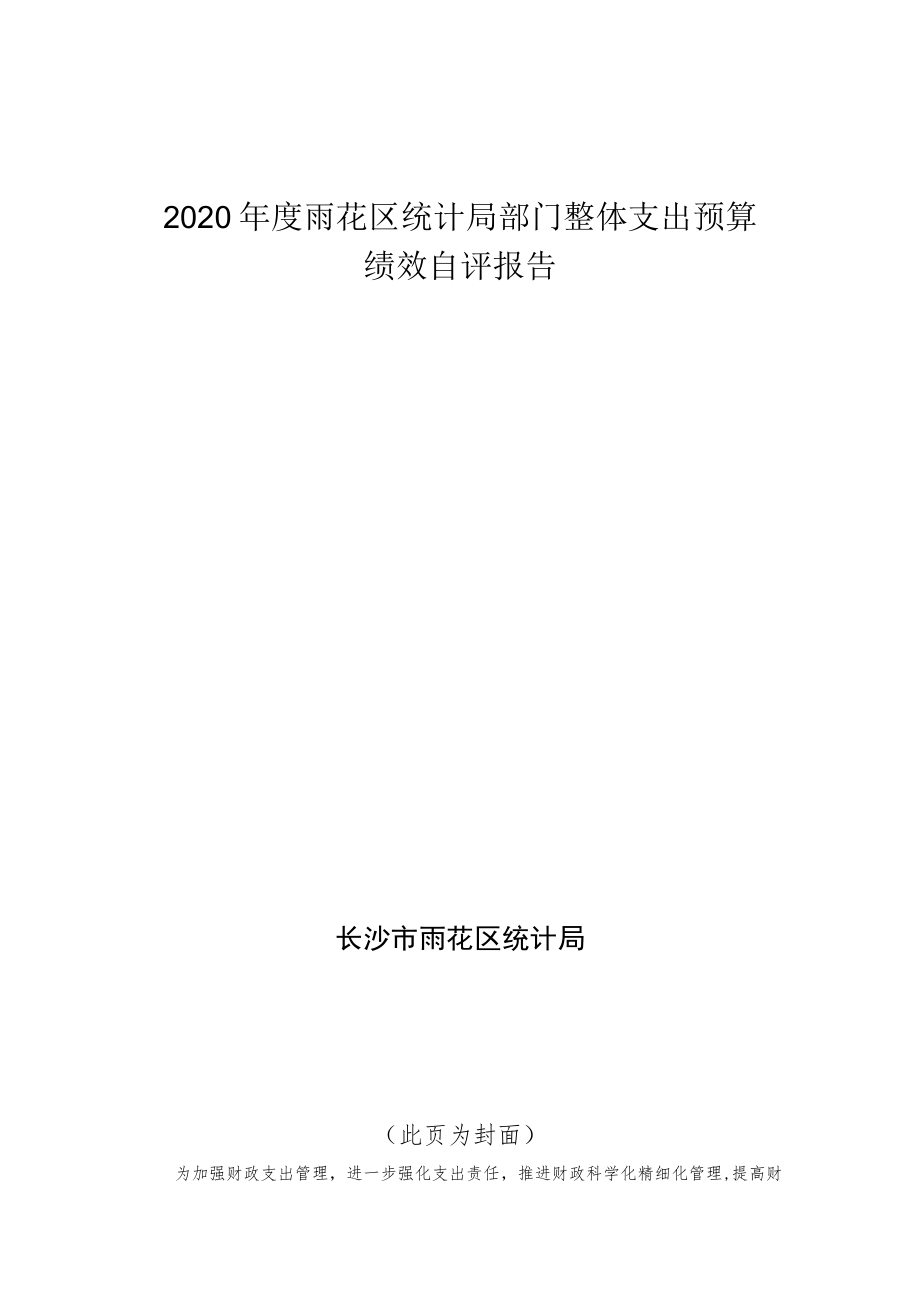 2020年度雨花区统计局部门整体支出预算绩效自评报告

长沙市雨花区统计局

（此页为封面）

为加强财政支出管理，进一步强化支出责任，推进财政科学化精细化管理,提高财